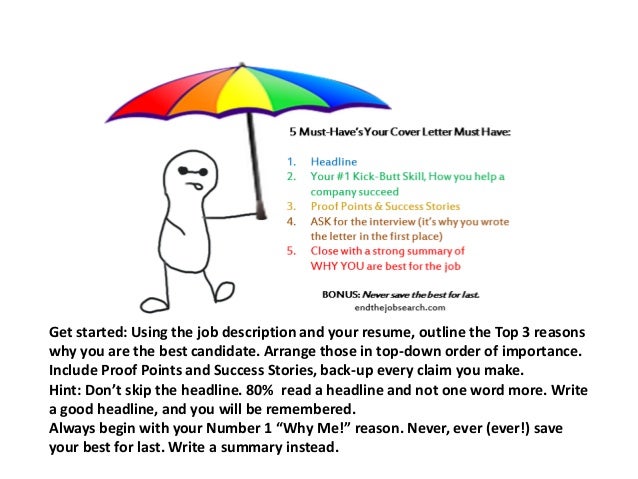 5 Must-Have's Your Cover Letter Must Have:

1. Headline
2. Your #1 Kick-Butt Skill, How you help a company succeed
3. Proof Points & Success Stories
4. ASK for the interview (it's why you wrote the letter in the first place)
5. Close with a strong summary of WHY YOU are best for the job

BONUS: Never save the best for last.
endthejobsearch.com

Get started: Using the job description and your resume, outline the Top 3 reasons why you are the best candidate. Arrange those in top-down order of importance. Include Proof Points and Success Stories, back-up every claim you make.
Hint: Don't skip the headline. 80% read a headline and not one word more. Write a good headline, and you will be remembered.
Always begin with your Number 1 "Why Me!" reason. Never, ever (ever!) save your best for last. Write a summary instead.